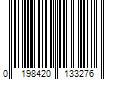 0 198420 133276